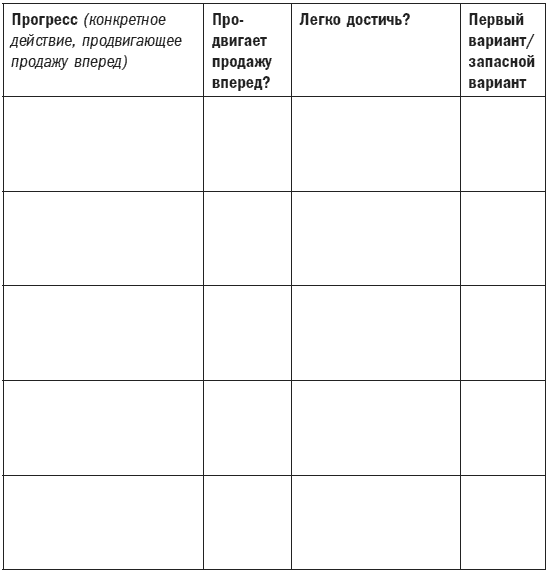 | Прогресс (конкретное действие, продвигающее продажу вперед) | Продвигает продажу вперед? | Легко достичь? | Первый вариант/ запасной вариант |
|---|---|---|---|
| | | | |
| | | | |
| | | | |
| | | | |
| | | | |